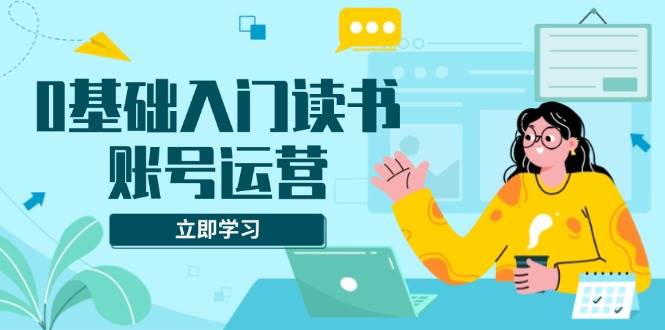 0基础入门读书
账号运营

立即学习